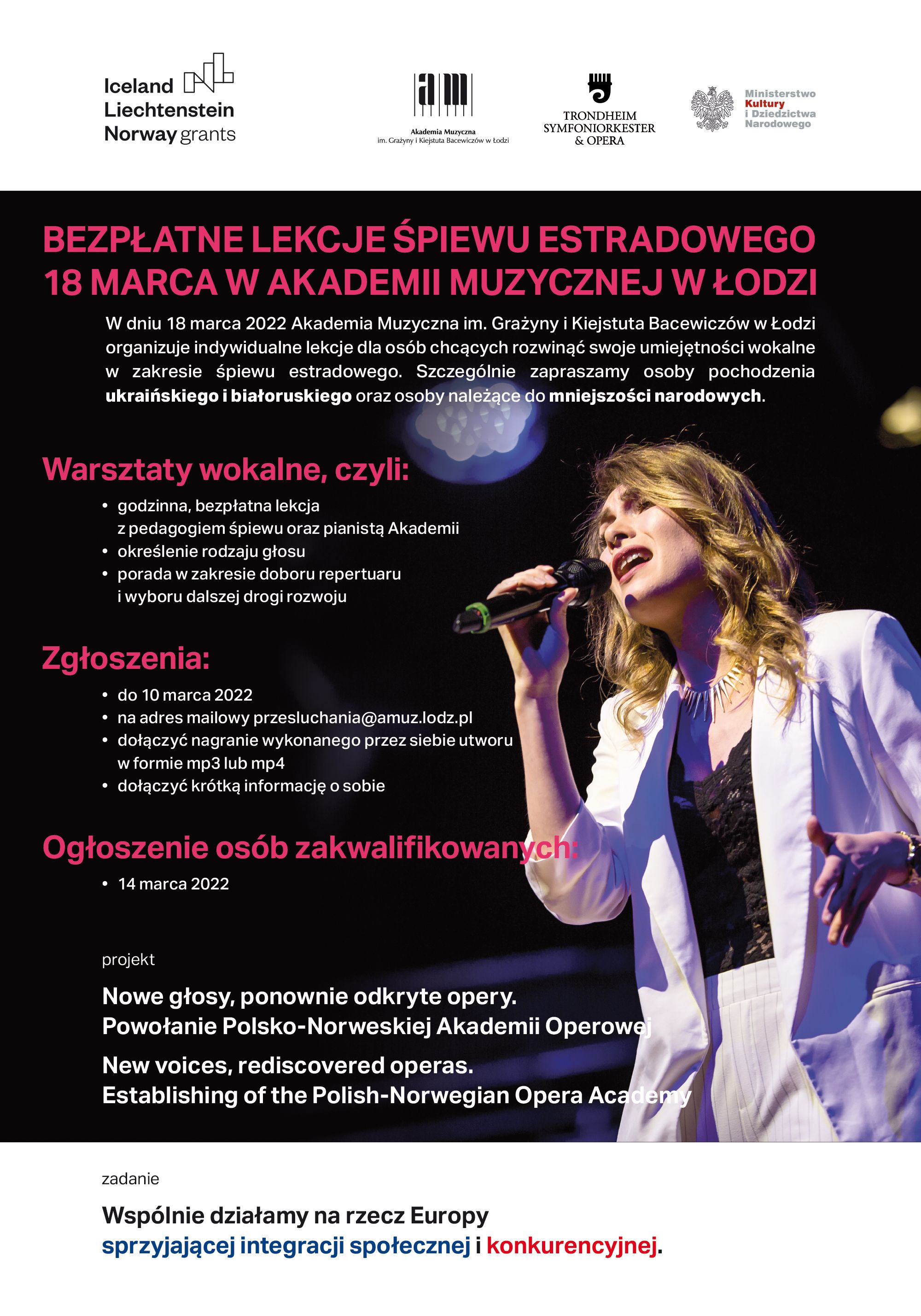 Iceland
Liechtenstein
Norway grants

am
Akademia Muzyczna
im. Grażyny i Kiejstuta Bacewiczów w Łodzi

TRONDHEIM
SYMFONIORKESTER
& OPERA

Ministerstwo
Kultury
i Dziedzictwa
Narodowego

BEZPŁATNE LEKCJE ŚPIEWU ESTRADOWEGO
18 MARCA W AKADEMII MUZYCZNEJ W ŁODZI

W dniu 18 marca 2022 Akademia Muzyczna im. Grażyny i Kiejstuta Bacewiczów w Łodzi organizuje indywidualne lekcje dla osób chcących rozwinąć swoje umiejętności wokalne w zakresie śpiewu estradowego. Szczególnie zapraszamy osoby pochodzenia ukraińskiego i białoruskiego oraz osoby należące do mniejszości narodowych.

Warsztaty wokalne, czyli:

• godzinna, bezpłatna lekcja z pedagogiem śpiewu oraz pianistą Akademii
• określenie rodzaju głosu
• porada w zakresie doboru repertuaru i wyboru dalszej drogi rozwoju

Zgłoszenia:

• do 10 marca 2022
• na adres mailowy przesluchania@amuz.lodz.pl
• dołączyć nagranie wykonanego przez siebie utworu w formie mp3 lub mp4
• dołączyć krótką informację o sobie

Ogłoszenie osób zakwalifikowanych:

• 14 marca 2022

projekt

Nowe głosy, ponownie odkryte opery.
Powołanie Polsko-Norweskiej Akademii Operowej

New voices, rediscovered operas.
Establishing of the Polish-Norwegian Opera Academy

zadanie

Wspólnie działamy na rzecz Europy
sprzyjającej integracji społecznej i konkurencyjnej.